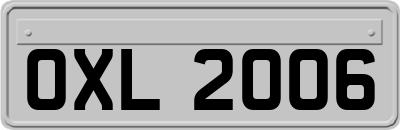 OXL 2006